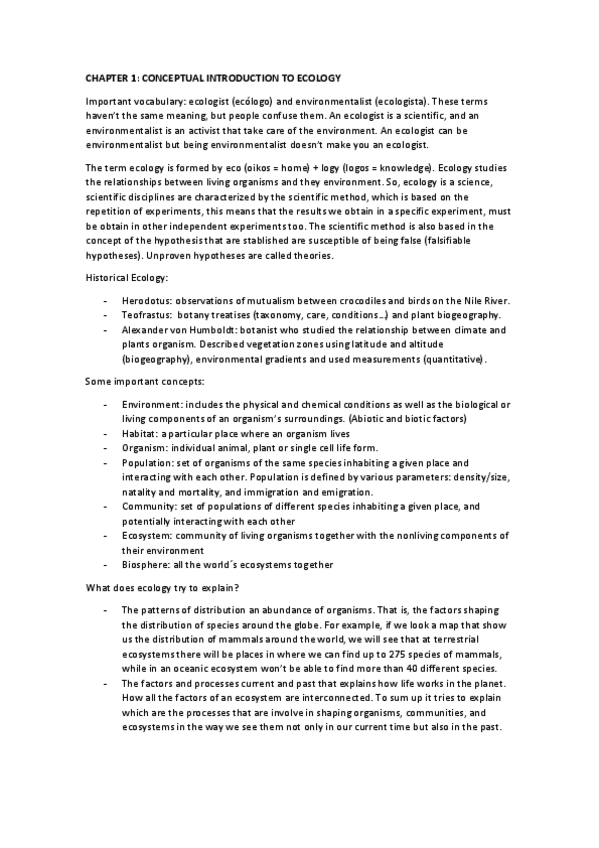 CHAPTER 1: CONCEPTUAL INTRODUCTION TO ECOLOGY

Important vocabulary: ecologist (ecólogo) and environmentalist (ecologista). These terms haven't the same meaning, but people confuse them. An ecologist is a scientific, and an environmentalist is an activist that take care of the environment. An ecologist can be environmentalist but being environmentalist doesn't make you an ecologist.

The term ecology is formed by eco (oikos = home) + logy (logos = knowledge). Ecology studies the relationships between living organisms and they environment. So, ecology is a science, scientific disciplines are characterized by the scientific method, which is based on the repetition of experiments, this means that the results we obtain in a specific experiment, must be obtain in other independent experiments too. The scientific method is also based in the concept of the hypothesis that are stablished are susceptible of being false (falsifiable hypotheses). Unproven hypotheses are called theories.

Historical Ecology:

- Herodotus: observations of mutualism between crocodiles and birds on the Nile River.
- Teofrastus: botany treatises (taxonomy, care, conditions…) and plant biogeography.
- Alexander von Humboldt: botanist who studied the relationship between climate and plants organism. Described vegetation zones using latitude and altitude (biogeography), environmental gradients and used measurements (quantitative).

Some important concepts:

- Environment: includes the physical and chemical conditions as well as the biological or living components of an organism's surroundings. (Abiotic and biotic factors)
- Habitat: a particular place where an organism lives
- Organism: individual animal, plant or single cell life form.
- Population: set of organisms of the same species inhabiting a given place and interacting with each other. Population is defined by various parameters: density/size, natality and mortality, and immigration and emigration.
- Community: set of populations of different species inhabiting a given place, and potentially interacting with each other
- Ecosystem: community of living organisms together with the nonliving components of their environment
- Biosphere: all the world´s ecosystems together

What does ecology try to explain?

- The patterns of distribution an abundance of organisms. That is, the factors shaping the distribution of species around the globe. For example, if we look a map that show us the distribution of mammals around the world, we will see that at terrestrial ecosystems there will be places in where we can find up to 275 species of mammals, while in an oceanic ecosystem won't be able to find more than 40 different species.
- The factors and processes current and past that explains how life works in the planet. How all the factors of an ecosystem are interconnected. To sum up it tries to explain which are the processes that are involve in shaping organisms, communities, and ecosystems in the way we see them not only in our current time but also in the past.